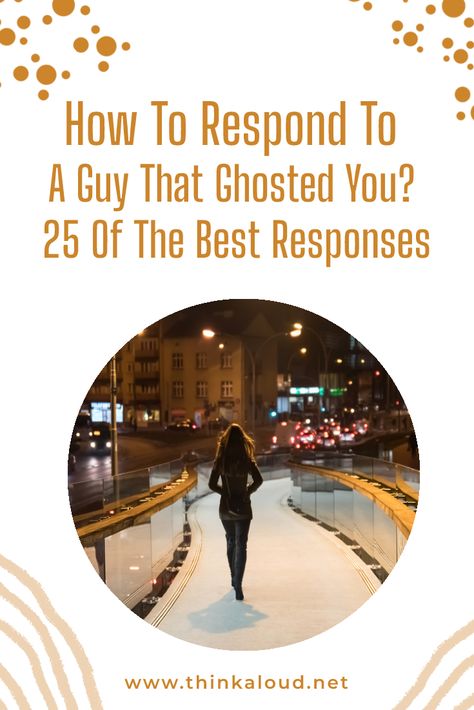 How To Respond To
A Guy That Ghosted You?
25 Of The Best Responses

www.thinkaloud.net